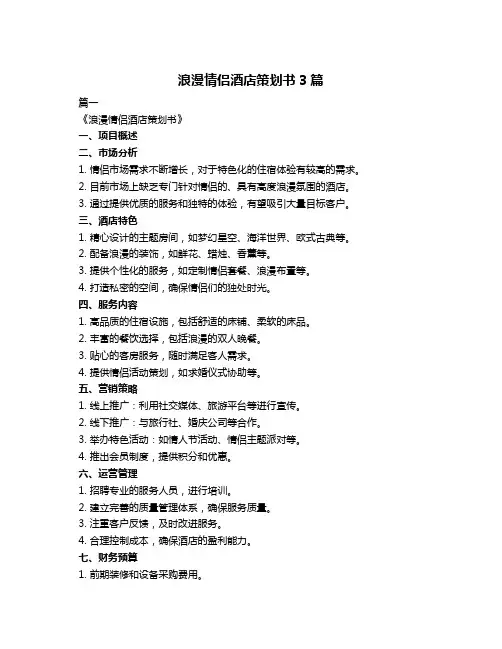 浪漫情侣酒店策划书 3 篇

篇一

《浪漫情侣酒店策划书》

一、项目概述

二、市场分析

1. 情侣市场需求不断增长，对于特色化的住宿体验有较高的需求。

2. 目前市场上缺乏专门针对情侣的、具有高度浪漫氛围的酒店。

3. 通过提供优质的服务和独特的体验，有望吸引大量目标客户。

三、酒店特色

1. 精心设计的主题房间，如梦幻星空、海洋世界、欧式古典等。

2. 配备浪漫的装饰，如鲜花、蜡烛、香薰等。

3. 提供个性化的服务，如定制情侣套餐、浪漫布置等。

4. 打造私密的空间，确保情侣们的独处时光。

四、服务内容

1. 高品质的住宿设施，包括舒适的床铺、柔软的床品。

2. 丰富的餐饮选择，包括浪漫的双人晚餐。

3. 贴心的客房服务，随时满足客人需求。

4. 提供情侣活动策划，如求婚仪式协助等。

五、营销策略

1. 线上推广：利用社交媒体、旅游平台等进行宣传。

2. 线下推广：与旅行社、婚庆公司等合作。

3. 举办特色活动：如情人节活动、情侣主题派对等。

4. 推出会员制度，提供积分和优惠。

六、运营管理

1. 招聘专业的服务人员，进行培训。

2. 建立完善的质量管理体系，确保服务质量。

3. 注重客户反馈，及时改进服务。

4. 合理控制成本，确保酒店的盈利能力。

七、财务预算

1. 前期装修和设备采购费用。